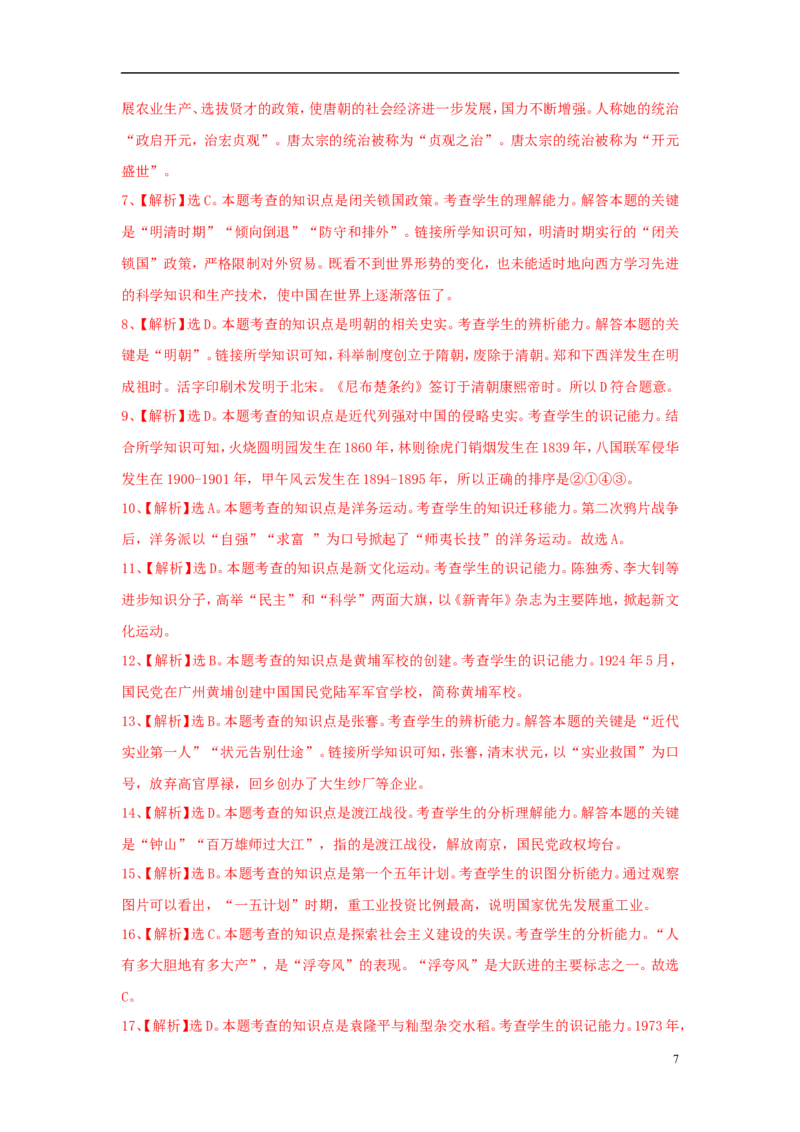 展农业生产、选拔贤才的政策，使唐朝的社会经济进一步发展，国力不断增强。人称她的统治“政启开元，治宏贞观”。唐太宗的统治被称为“贞观之治”。唐太宗的统治被称为“开元盛世”。

7、【解析】选C。本题考查的知识点是闭关锁国政策。考查学生的理解能力。解答本题的关键是“明清时期”“倾向倒退”“防守和排外”。链接所学知识可知，明清时期实行的“闭关锁国”政策，严格限制对外贸易。既看不到世界形势的变化，也未能适时地向西方学习先进的科学知识和生产技术，使中国在世界上逐渐落伍了。

8、【解析】选D。本题考查的知识点是明朝的相关史实。考查学生的辨析能力。解答本题的关键是“明朝”。链接所学知识可知，科举制度创立于隋朝，废除于清朝。郑和下西洋发生在明成祖时。活字印刷术发明于北宋。《尼布楚条约》签订于清朝康熙帝时。所以D符合题意。

9、【解析】选D。本题考查的知识点是近代列强对中国的侵略史实。考查学生的识记能力。结合所学知识可知，火烧圆明园发生在1860年，林则徐虎门销烟发生在1839年，八国联军侵华发生在1900-1901年，甲午风云发生在1894-1895年，所以正确的排序是②①④③。

10、【解析】选A。本题考查的知识点是洋务运动。考查学生的知识迁移能力。第二次鸦片战争后，洋务派以“自强”“求富 ”为口号掀起了“师夷长技”的洋务运动。故选A。

11、【解析】选D。本题考查的知识点是新文化运动。考查学生的识记能力。陈独秀、李大钊等进步知识分子，高举“民主”和“科学”两面大旗，以《新青年》杂志为主要阵地，掀起新文化运动。

12、【解析】选B。本题考查的知识点是黄埔军校的创建。考查学生的识记能力。1924年5月，国民党在广州黄埔创建中国国民党陆军军官学校，简称黄埔军校。

13、【解析】选B。本题考查的知识点是张謇。考查学生的辨析能力。解答本题的关键是“近代实业第一人”“状元告别仕途”。链接所学知识可知，张謇，清末状元，以“实业救国”为口号，放弃高官厚禄，回乡创办了大生纱厂等企业。

14、【解析】选D。本题考查的知识点是渡江战役。考查学生的分析理解能力。解答本题的关键是“钟山”“百万雄师过大江”，指的是渡江战役，解放南京，国民党政权垮台。

15、【解析】选B。本题考查的知识点是第一个五年计划。考查学生的识图分析能力。通过观察图片可以看出，“一五计划”时期，重工业投资比例最高，说明国家优先发展重工业。

16、【解析】选C。本题考查的知识点是探索社会主义建设的失误。考查学生的分析能力。“人有多大胆地有多大产”，是“浮夸风”的表现。“浮夸风”是大跃进的主要标志之一。故选C。

17、【解析】选D。本题考查的知识点是袁隆平与籼型杂交水稻。考查学生的识记能力。1973年，

7